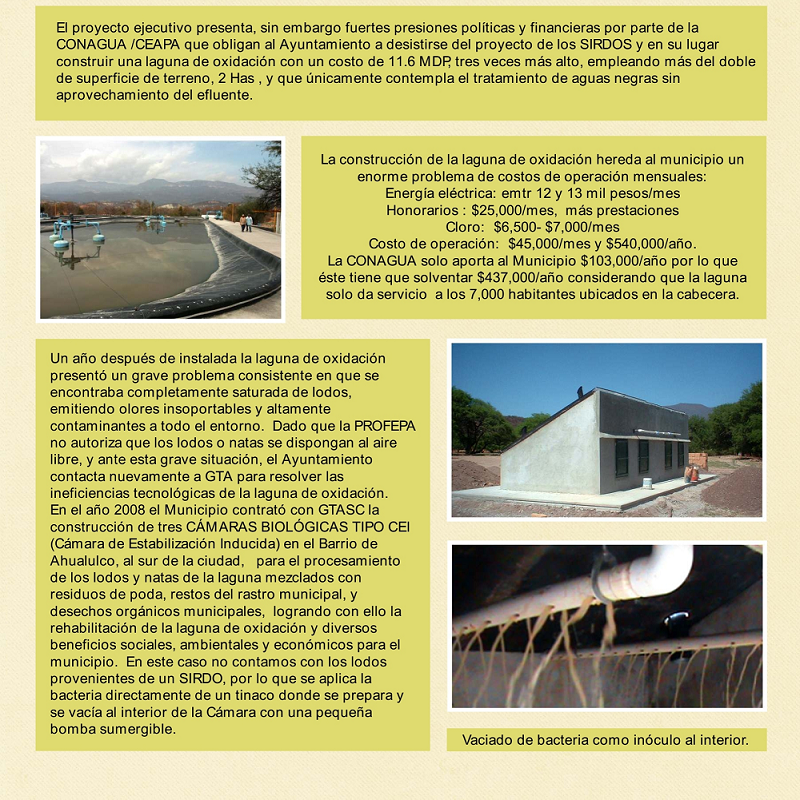 El proyecto ejecutivo presenta, sin embargo fuertes presiones políticas y financieras por parte de la CONAGUA /CEAPA que obligan al Ayuntamiento a desistirse del proyecto de los SIRDOS y en su lugar construir una laguna de oxidación con un costo de 11.6 MDP, tres veces más alto, empleando más del doble de superficie de terreno, 2 Has , y que únicamente contempla el tratamiento de aguas negras sin aprovechamiento del efluente.

La construcción de la laguna de oxidación hereda al municipio un enorme problema de costos de operación mensuales:
Energía eléctrica: emtr 12 y 13 mil pesos/mes
Honorarios : $25,000/mes, más prestaciones
Cloro: $6,500- $7,000/mes
Costo de operación: $45,000/mes y $540,000/año.
La CONAGUA solo aporta al Municipio $103,000/año por lo que éste tiene que solventar $437,000/año considerando que la laguna solo da servicio a los 7,000 habitantes ubicados en la cabecera.

Un año después de instalada la laguna de oxidación presentó un grave problema consistente en que se encontraba completamente saturada de lodos, emitiendo olores insoportables y altamente contaminantes a todo el entorno. Dado que la PROFEPA no autoriza que los lodos o natas se dispongan al aire libre, y ante esta grave situación, el Ayuntamiento contacta nuevamente a GTA para resolver las ineficiencias tecnológicas de la laguna de oxidación. En el año 2008 el Municipio contrató con GTASC la construcción de tres CÁMARAS BIOLÓGICAS TIPO CEI (Cámara de Estabilización Inducida) en el Barrio de Ahualulco, al sur de la ciudad, para el procesamiento de los lodos y natas de la laguna mezclados con residuos de poda, restos del rastro municipal, y desechos orgánicos municipales, logrando con ello la rehabilitación de la laguna de oxidación y diversos beneficios sociales, ambientales y económicos para el municipio. En este caso no contamos con los lodos provenientes de un SIRDO, por lo que se aplica la bacteria directamente de un tinaco donde se prepara y se vacía al interior de la Cámara con una pequeña bomba sumergible.

Vaciado de bacteria como inóculo al interior.